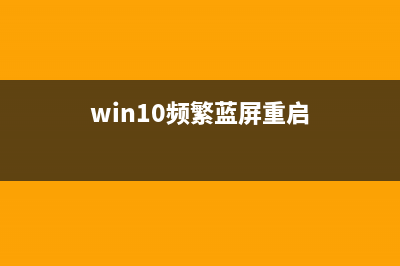 win10频繁蓝屏重启